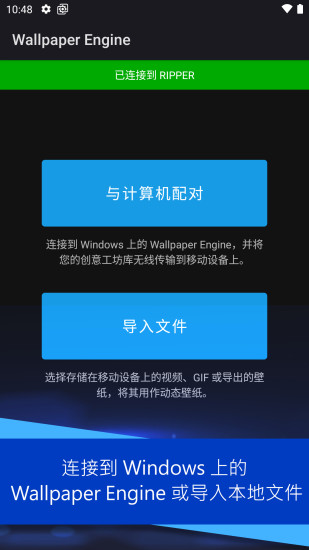 10:48

Wallpaper Engine

已连接到 RIPPER

与计算机配对

连接到 Windows 上的 Wallpaper Engine，并将您的创意工坊库无线传输到移动设备上。

导入文件

选择存储在移动设备上的视频、GIF 或导出的壁纸，将其用作动态壁纸。

连接到 Windows 上的 Wallpaper Engine 或导入本地文件